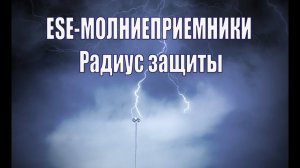 ESE-МОЛНИЕПРИЕМНИКИ
Радиус защиты